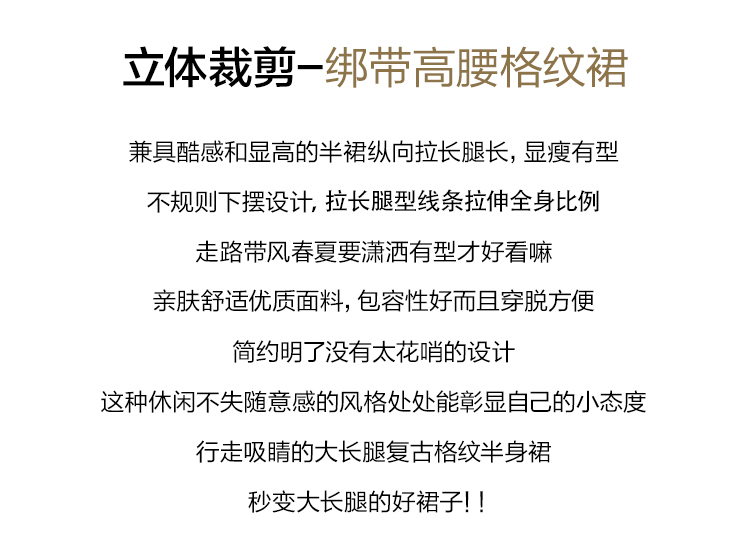 立体裁剪-绑带高腰格纹裙

兼具酷感和显高的半裙纵向拉长腿长，显瘦有型

不规则下摆设计，拉长腿型线条拉伸全身比例

走路带风春夏要潇洒有型才好看嘛

亲肤舒适优质面料，包容性好而且穿脱方便

简约明了没有太花哨的设计

这种休闲不失随意感的风格处处能彰显自己的小态度

行走吸睛的大长腿复古格纹半身裙

秒变大长腿的好裙子!!